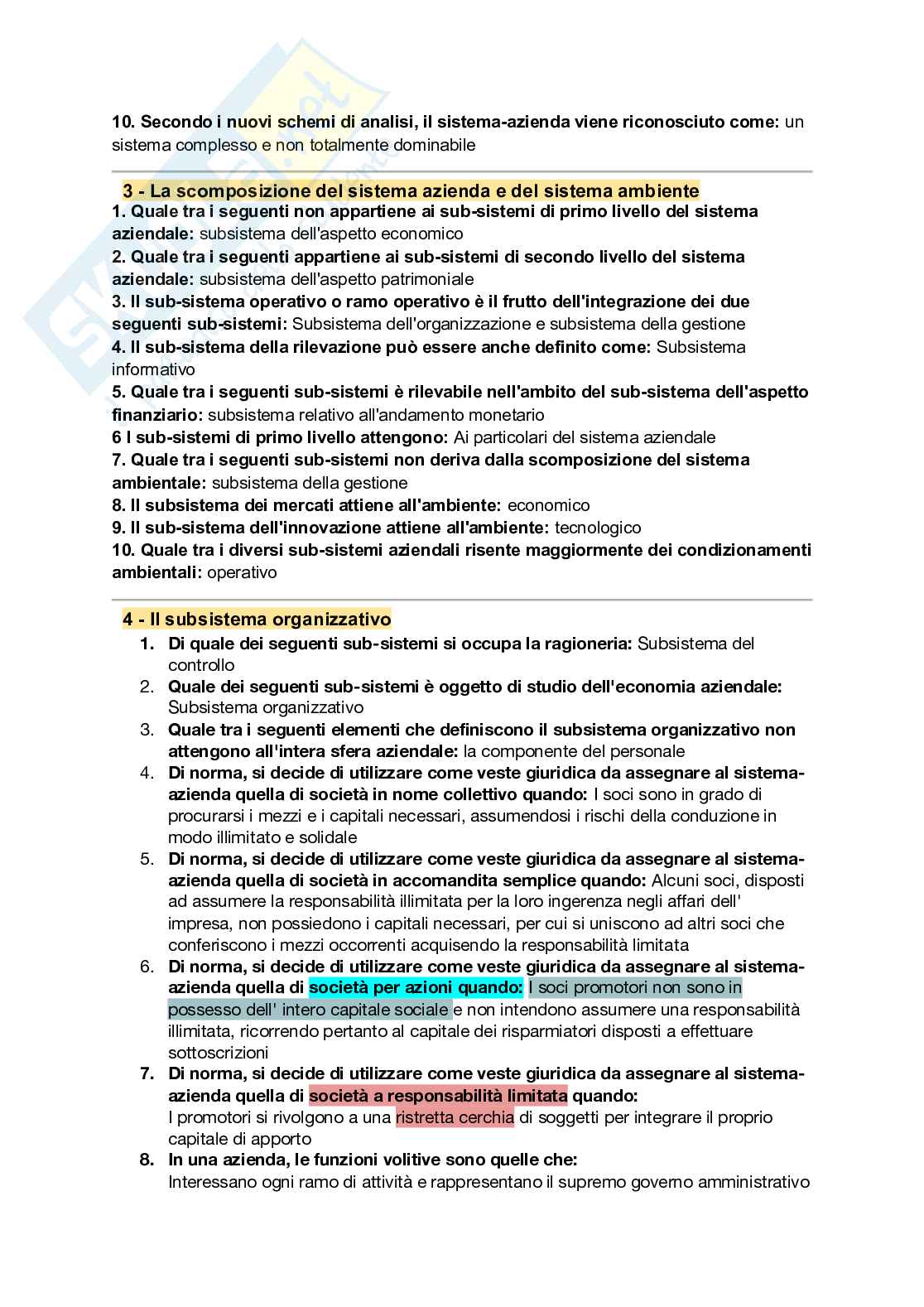 10. Secondo i nuovi schemi di analisi, il sistema-azienda viene riconosciuto come: un sistema complesso e non totalmente dominabile

3 - La scomposizione del sistema azienda e del sistema ambiente
1. Quale tra i seguenti non appartiene ai sub-sistemi di primo livello del sistema aziendale: subsistema dell'aspetto economico
2. Quale tra i seguenti appartiene ai sub-sistemi di secondo livello del sistema aziendale: subsistema dell'aspetto patrimoniale
3. Il sub-sistema operativo o ramo operativo è il frutto dell'integrazione dei due seguenti sub-sistemi: Subsistema dell'organizzazione e subsistema della gestione
4. Il sub-sistema della rilevazione può essere anche definito come: Subsistema informativo
5. Quale tra i seguenti sub-sistemi è rilevabile nell'ambito del sub-sistema dell'aspetto finanziario: subsistema relativo all'andamento monetario
6 I sub-sistemi di primo livello attengono: Ai particolari del sistema aziendale
7. Quale tra i seguenti sub-sistemi non deriva dalla scomposizione del sistema ambientale: subsistema della gestione
8. Il subsistema dei mercati attiene all'ambiente: economico
9. Il sub-sistema dell'innovazione attiene all'ambiente: tecnologico
10. Quale tra i diversi sub-sistemi aziendali risente maggiormente dei condizionamenti ambientali: operativo

4 - Il subsistema organizzativo
1. Di quale dei seguenti sub-sistemi si occupa la ragioneria: Subsistema del controllo
2. Quale dei seguenti sub-sistemi è oggetto di studio dell'economia aziendale: Subsistema organizzativo
3. Quale tra i seguenti elementi che definiscono il subsistema organizzativo non attengono all'intera sfera aziendale: la componente del personale
4. Di norma, si decide di utilizzare come veste giuridica da assegnare al sistema-azienda quella di società in nome collettivo quando: I soci sono in grado di procurarsi i mezzi e i capitali necessari, assumendosi i rischi della conduzione in modo illimitato e solidale
5. Di norma, si decide di utilizzare come veste giuridica da assegnare al sistema-azienda quella di società in accomandita semplice quando: Alcuni soci, disposti ad assumere la responsabilità illimitata per la loro ingerenza negli affari dell' impresa, non possiedono i capitali necessari, per cui si uniscono ad altri soci che conferiscono i mezzi occorrenti acquisendo la responsabilità limitata
6. Di norma, si decide di utilizzare come veste giuridica da assegnare al sistema-azienda quella di società per azioni quando: I soci promotori non sono in possesso dell' intero capitale sociale e non intendono assumere una responsabilità illimitata, ricorrendo pertanto al capitale dei risparmiatori disposti a effettuare sottoscrizioni
7. Di norma, si decide di utilizzare come veste giuridica da assegnare al sistema-azienda quella di società a responsabilità limitata quando:
I promotori si rivolgono a una ristretta cerchia di soggetti per integrare il proprio capitale di apporto
8. In una azienda, le funzioni volitive sono quelle che:
Interessano ogni ramo di attività e rappresentano il supremo governo amministrativo